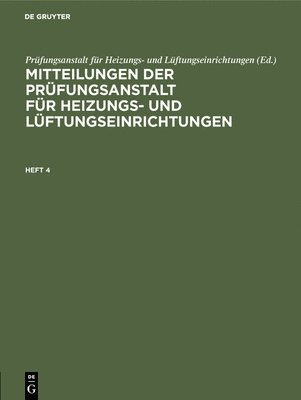 DE GRUYTER

Prüfungsanstalt für Heizungs- und Lüftungseinrichtungen (Ed.)

MITTEILUNGEN DER PRÜFUNGSANSTALT FÜR HEIZUNGS- UND LÜFTUNGSEINRICHTUNGEN

HEFT 4

DE
G